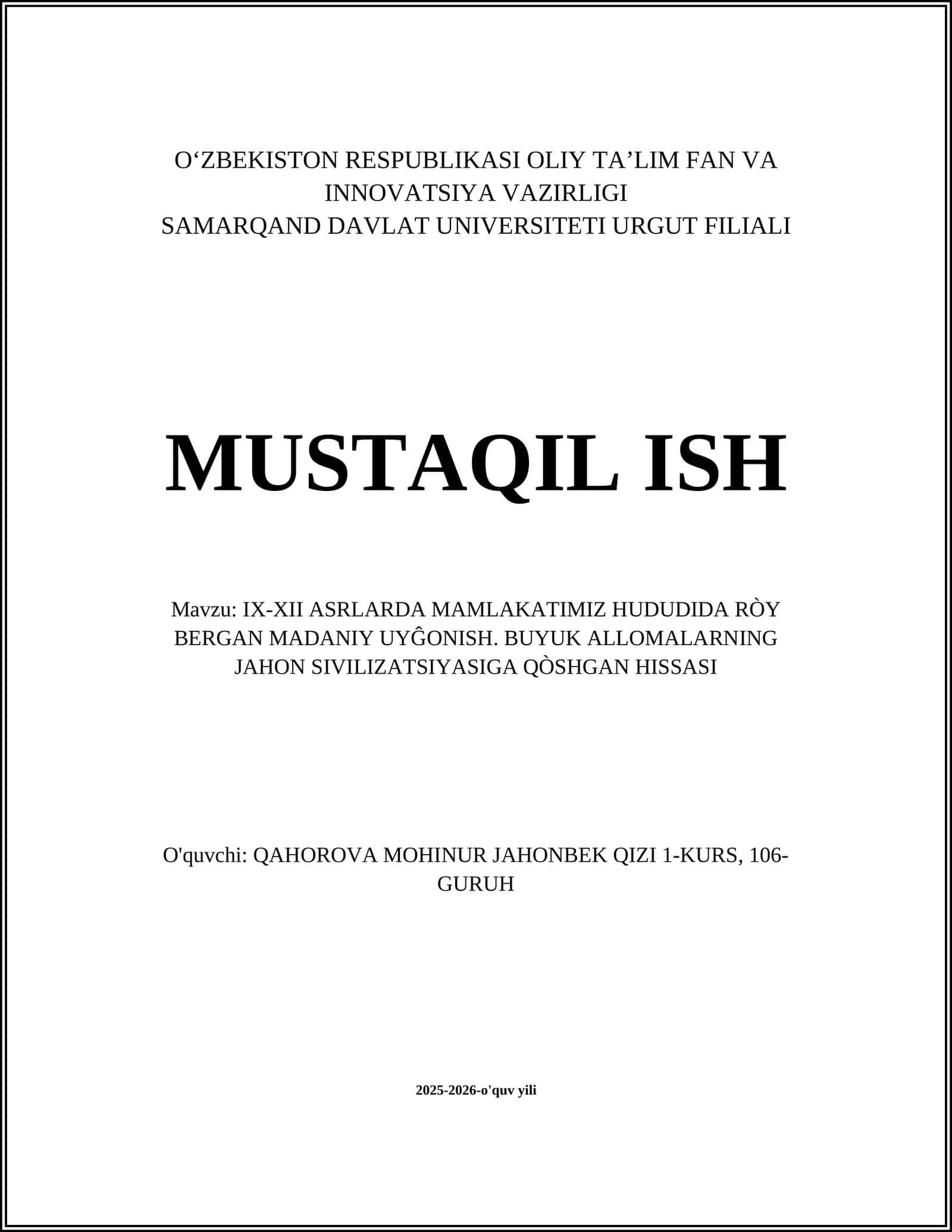 O‘ZBEKISTON RESPUBLIKASI OLIY TA’LIM FAN VA INNOVATSIYA VAZIRLIGI
SAMARQAND DAVLAT UNIVERSITETI URGUT FILIALI

MUSTAQIL ISH

Mavzu: IX-XII ASRLARDA MAMLAKATIMIZ HUDUDIDA RÒY BERGAN MADANIY UYĜONISH. BUYUK ALLOMALARNING JAHON SIVILIZATSIYASIGA QÒSHGAN HISSASI

O'quvchi: QAHOROVA MOHINUR JAHONBEK QIZI 1-KURS, 106-GURUH

2025-2026-o'quv yili